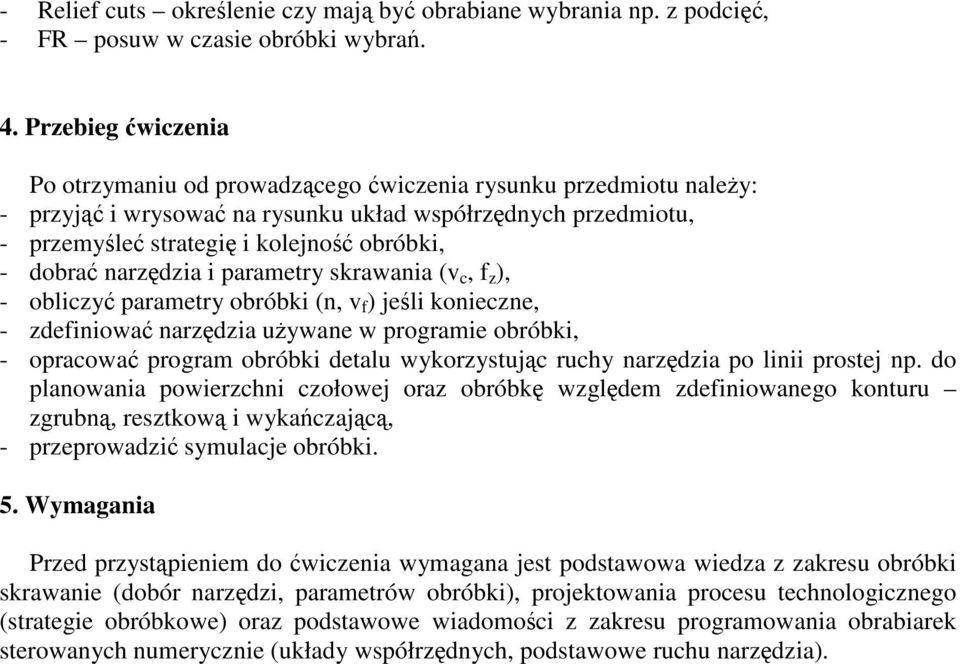 - Relief cuts – określenie czy mają być obrabiane wybrania np. z podcięć,
- FR – posuw w czasie obróbki wybrań.

4. Przebieg ćwiczenia

Po otrzymaniu od prowadzącego ćwiczenia rysunku przedmiotu należy:
- przyjąć i wrysować na rysunku układ współrzędnych przedmiotu,
- przemyśleć strategię i kolejność obróbki,
- dobrać narzędzia i parametry skrawania ($v_c$, $f_z$),
- obliczyć parametry obróbki (n, $v_f$) jeśli konieczne,
- zdefiniować narzędzia używane w programie obróbki,
- opracować program obróbki detalu wykorzystując ruchy narzędzia po linii prostej np. do planowania powierzchni czołowej oraz obróbkę względem zdefiniowanego konturu – zgrubną, resztkową i wykańczającą,
- przeprowadzić symulacje obróbki.

5. Wymagania

Przed przystąpieniem do ćwiczenia wymagana jest podstawowa wiedza z zakresu obróbki skrawanie (dobór narzędzi, parametrów obróbki), projektowania procesu technologicznego (strategie obróbkowe) oraz podstawowe wiadomości z zakresu programowania obrabiarek sterowanych numerycznie (układy współrzędnych, podstawowe ruchu narzędzia).